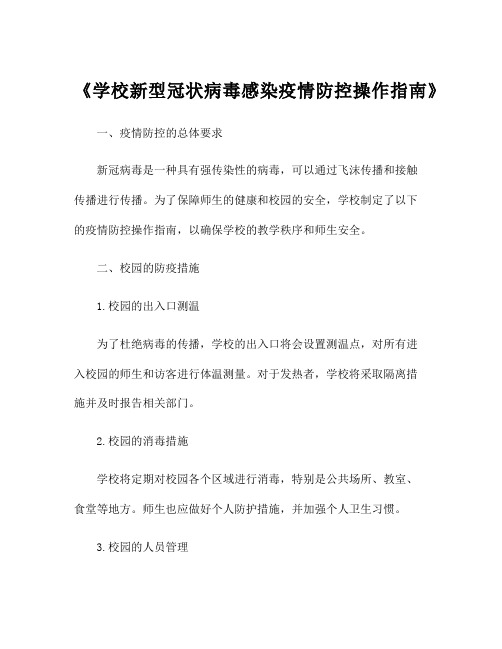 《学校新型冠状病毒感染疫情防控操作指南》

一、疫情防控的总体要求

新冠病毒是一种具有强传染性的病毒，可以通过飞沫传播和接触传播进行传播。为了保障师生的健康和校园的安全，学校制定了以下的疫情防控操作指南，以确保学校的教学秩序和师生安全。

二、校园的防疫措施

1. 校园的出入口测温

为了杜绝病毒的传播，学校的出入口将会设置测温点，对所有进入校园的师生和访客进行体温测量。对于发热者，学校将采取隔离措施并及时报告相关部门。

2. 校园的消毒措施

学校将定期对校园各个区域进行消毒，特别是公共场所、教室、食堂等地方。师生也应做好个人防护措施，并加强个人卫生习惯。

3. 校园的人员管理